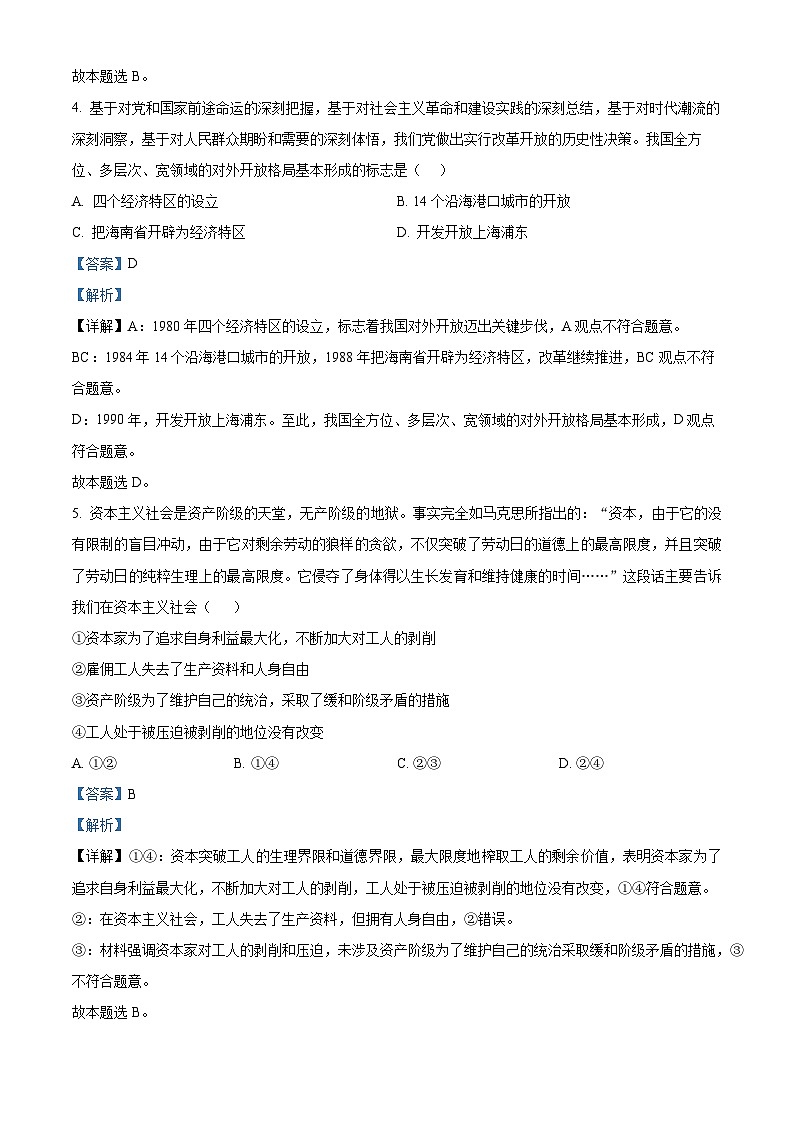 故本题选 B。

4. 基于对党和国家前途命运的深刻把握，基于对社会主义革命和建设实践的深刻总结，基于对时代潮流的深刻洞察，基于对人民群众期盼和需要的深刻体悟，我们党做出实行改革开放的历史性决策。我国全方位、多层次、宽领域的对外开放格局基本形成的标志是（　）

A. 四个经济特区的设立　　B. 14 个沿海港口城市的开放

C. 把海南省开辟为经济特区　　D. 开发开放上海浦东

【答案】D

【解析】

【详解】A：1980 年四个经济特区的设立，标志着我国对外开放迈出关键步伐，A 观点不符合题意。

BC：1984 年 14 个沿海港口城市的开放，1988 年把海南省开辟为经济特区，改革继续推进，BC 观点不符合题意。

D：1990 年，开发开放上海浦东。至此，我国全方位、多层次、宽领域的对外开放格局基本形成，D 观点符合题意。

故本题选 D。

5. 资本主义社会是资产阶级的天堂，无产阶级的地狱。事实完全如马克思所指出的：“资本，由于它的没有限制的盲目冲动，由于它对剩余劳动的狼样的贪欲，不仅突破了劳动日的道德上的最高限度，并且突破了劳动日的纯粹生理上的最高限度。它侵夺了身体得以生长发育和维持健康的时间……”这段话主要告诉我们在资本主义社会（　）

①资本家为了追求自身利益最大化，不断加大对工人的剥削

②雇佣工人失去了生产资料和人身自由

③资产阶级为了维护自己的统治，采取了缓和阶级矛盾的措施

④工人处于被压迫被剥削的地位没有改变

A. ①②　　B. ①④　　C. ②③　　D. ②④

【答案】B

【解析】

【详解】①④：资本突破工人的生理界限和道德界限，最大限度地榨取工人的剩余价值，表明资本家为了追求自身利益最大化，不断加大对工人的剥削，工人处于被压迫被剥削的地位没有改变，①④符合题意。

②：在资本主义社会，工人失去了生产资料，但拥有人身自由，②错误。

③：材料强调资本家对工人的剥削和压迫，未涉及资产阶级为了维护自己的统治采取缓和阶级矛盾的措施，③不符合题意。

故本题选 B。